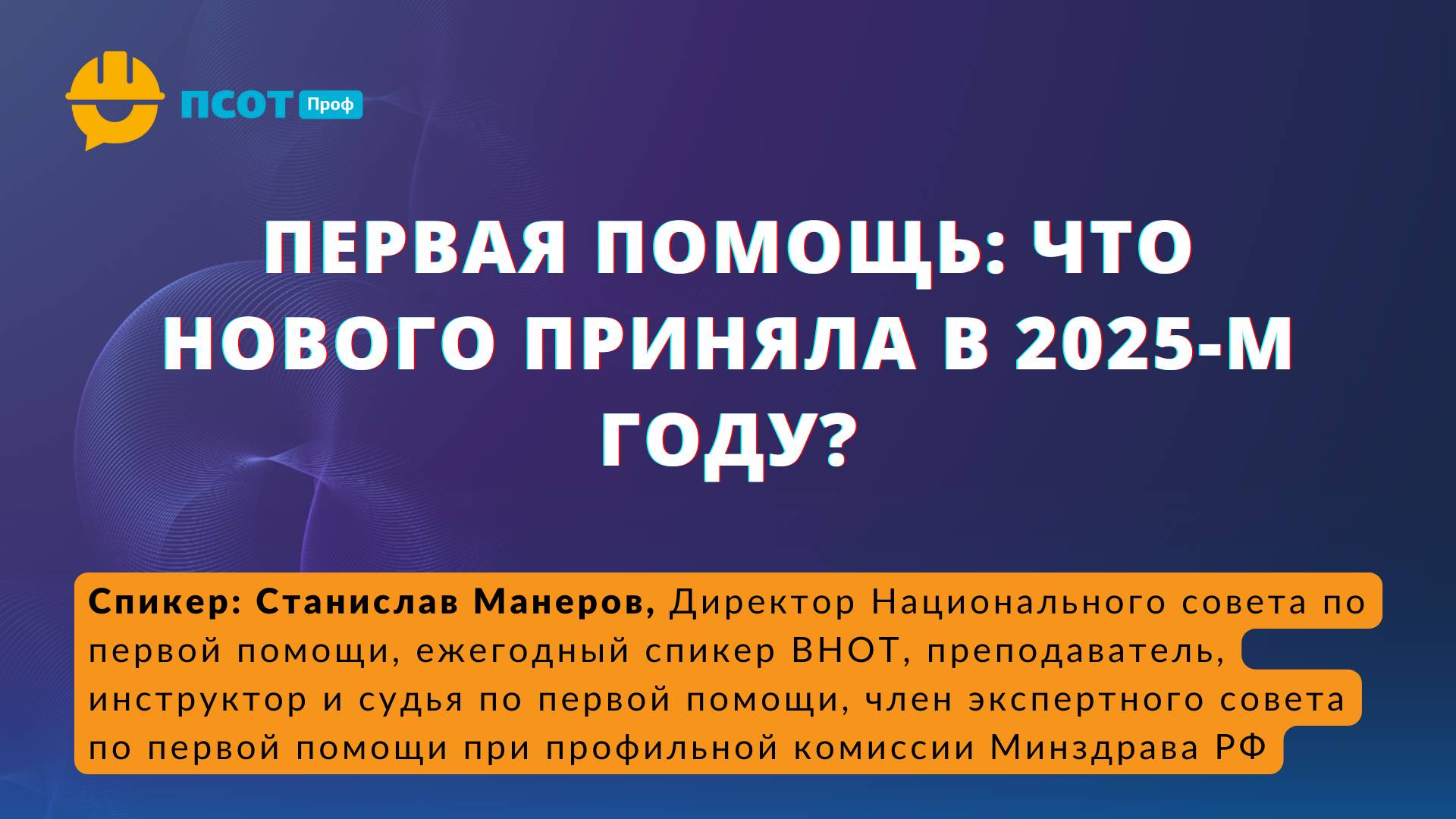 ПСОТ Проф

ПЕРВАЯ ПОМОЩЬ: ЧТО НОВОГО ПРИНЯЛА В 2025-М ГОДУ?

Спикер: Станислав Манеров, Директор Национального совета по первой помощи, ежегодный спикер ВНОТ, преподаватель, инструктор и судья по первой помощи, член экспертного совета по первой помощи при профильной комиссии Минздрава РФ